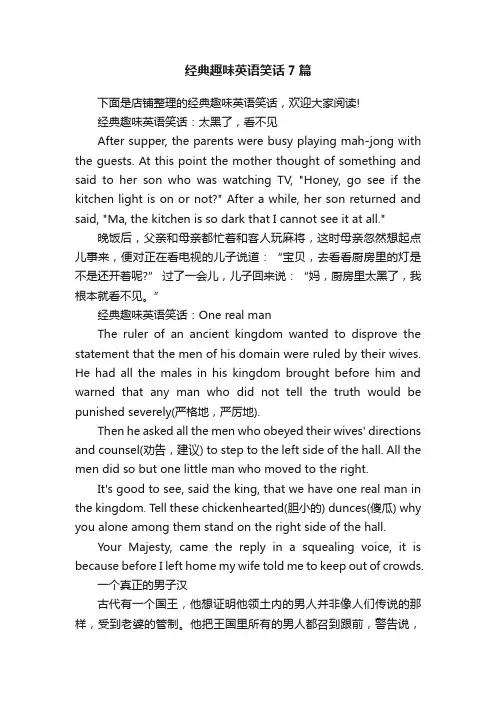 经典趣味英语笑话 7 篇

下面是店铺整理的经典趣味英语笑话，欢迎大家阅读!

经典趣味英语笑话：太黑了，看不见

After supper, the parents were busy playing mah-jong with the guests. At this point the mother thought of something and said to her son who was watching TV, "Honey, go see if the kitchen light is on or not?" After a while, her son returned and said, "Ma, the kitchen is so dark that I cannot see it at all."

晚饭后，父亲和母亲都忙着和客人玩麻将，这时母亲忽然想起点儿事来，便对正在看电视的儿子说道：“宝贝，去看看厨房里的灯是不是还开着呢?” 过了一会儿，儿子回来说：“妈，厨房里太黑了，我根本就看不见。”

经典趣味英语笑话：One real man

The ruler of an ancient kingdom wanted to disprove the statement that the men of his domain were ruled by their wives. He had all the males in his kingdom brought before him and warned that any man who did not tell the truth would be punished severely(严格地，严厉地).

Then he asked all the men who obeyed their wives' directions and counsel(劝告，建议) to step to the left side of the hall. All the men did so but one little man who moved to the right.

It's good to see, said the king, that we have one real man in the kingdom. Tell these chickenhearted(胆小的) dunces(傻瓜) why you alone among them stand on the right side of the hall.

Your Majesty, came the reply in a squealing voice, it is because before I left home my wife told me to keep out of crowds.

一个真正的男子汉

古代有一个国王，他想证明他领土内的男人并非像人们传说的那样，受到老婆的管制。他把王国里所有的男人都召到跟前，警告说，